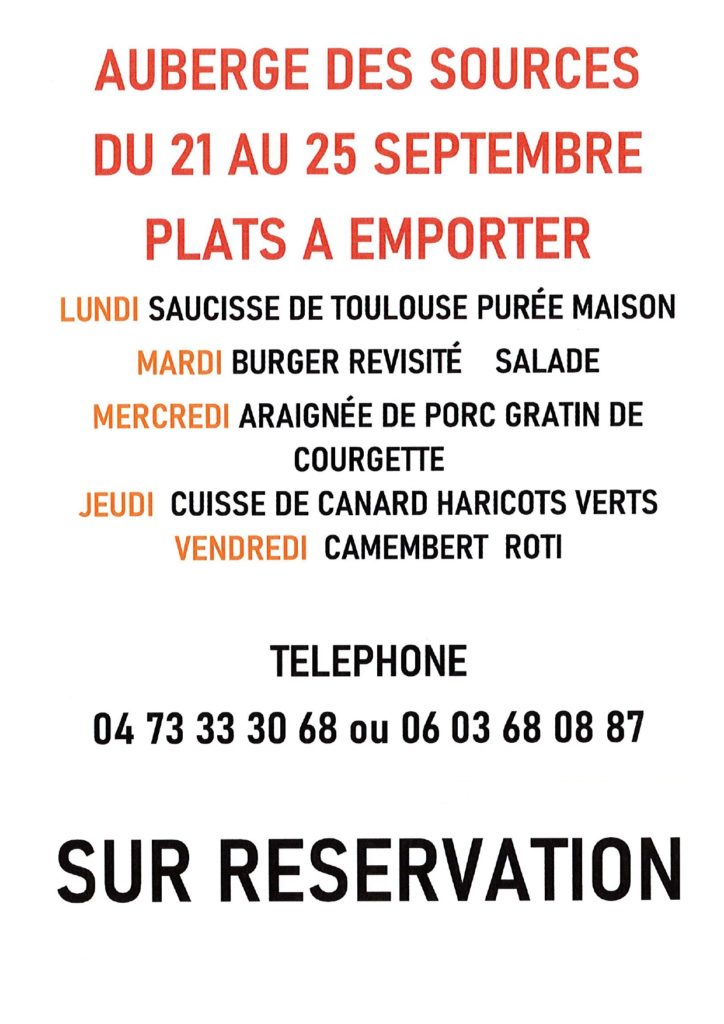 AUBERGE DES SOURCES

DU 21 AU 25 SEPTEMBRE

PLATS A EMPORTER

LUNDI SAUCISSE DE TOULOUSE PURÉE MAISON

MARDI BURGER REVISITÉ SALADE

MERCREDI ARAIGNÉE DE PORC GRATIN DE COURGETTE

JEUDI CUISSE DE CANARD HARICOTS VERTS

VENDREDI CAMEMBERT ROTI

TELEPHONE

04 73 33 30 68 ou 06 03 68 08 87

SUR RESERVATION